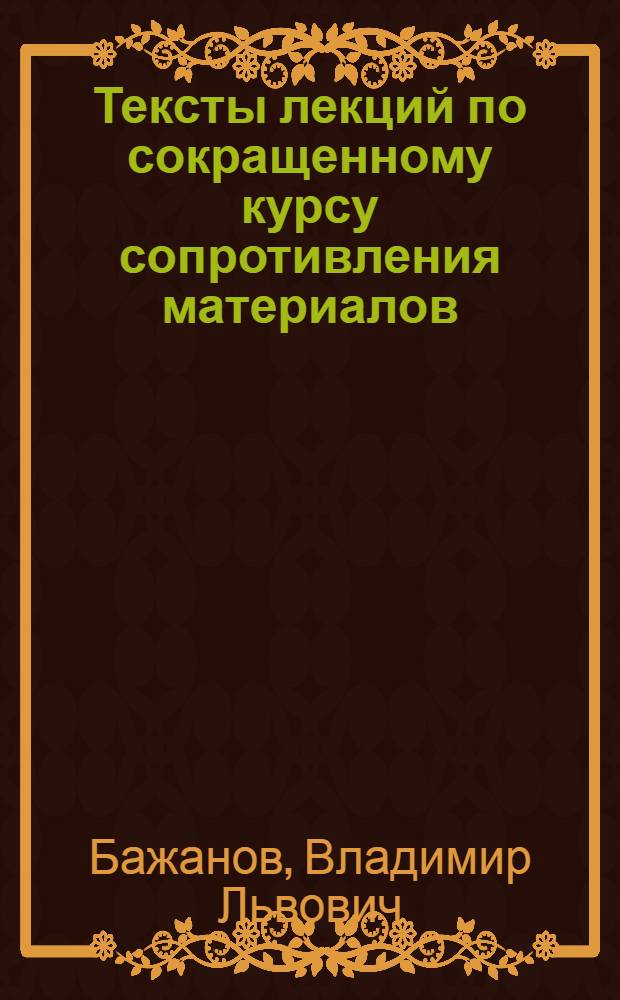 Тексты лекций по сокращенному курсу сопротивления материалов

Бажанов, Владимир Львович